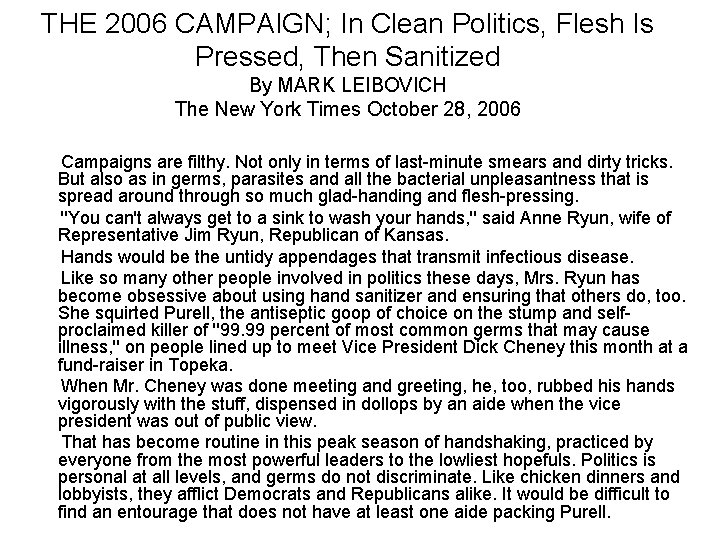 THE 2006 CAMPAIGN; In Clean Politics, Flesh Is Pressed, Then Sanitized
By MARK LEIBOVICH
The New York Times October 28, 2006

Campaigns are filthy. Not only in terms of last-minute smears and dirty tricks. But also as in germs, parasites and all the bacterial unpleasantness that is spread around through so much glad-handing and flesh-pressing.

"You can't always get to a sink to wash your hands," said Anne Ryun, wife of Representative Jim Ryun, Republican of Kansas.

Hands would be the untidy appendages that transmit infectious disease.

Like so many other people involved in politics these days, Mrs. Ryun has become obsessive about using hand sanitizer and ensuring that others do, too. She squirted Purell, the antiseptic goop of choice on the stump and self-proclaimed killer of "99.99 percent of most common germs that may cause illness," on people lined up to meet Vice President Dick Cheney this month at a fund-raiser in Topeka.

When Mr. Cheney was done meeting and greeting, he, too, rubbed his hands vigorously with the stuff, dispensed in dollops by an aide when the vice president was out of public view.

That has become routine in this peak season of handshaking, practiced by everyone from the most powerful leaders to the lowliest hopefuls. Politics is personal at all levels, and germs do not discriminate. Like chicken dinners and lobbyists, they afflict Democrats and Republicans alike. It would be difficult to find an entourage that does not have at least one aide packing Purell.